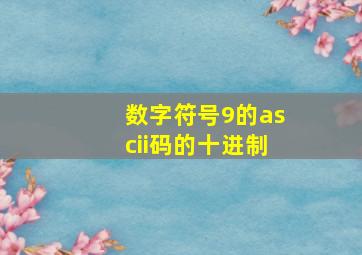 数字符号9的ascii码的十进制